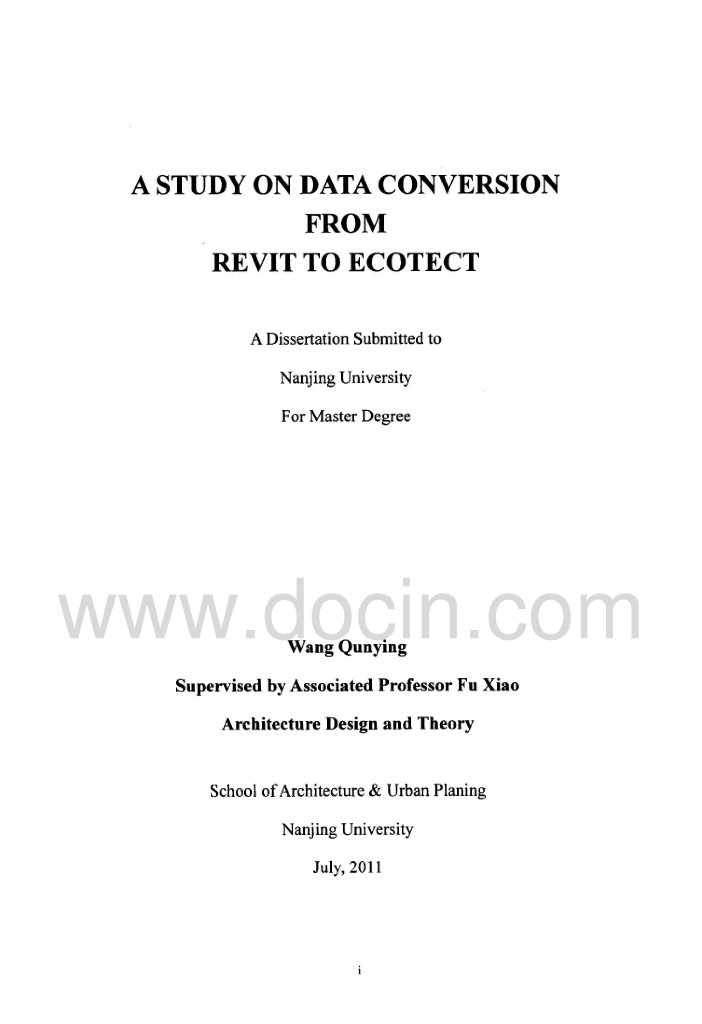 A STUDY ON DATA CONVERSION
FROM
REVIT TO ECOTECT

A Dissertation Submitted to
Nanjing University
For Master Degree

www.docin.com

Wang Qunying

Supervised by Associated Professor Fu Xiao

Architecture Design and Theory

School of Architecture & Urban Planing
Nanjing University
July, 2011

i